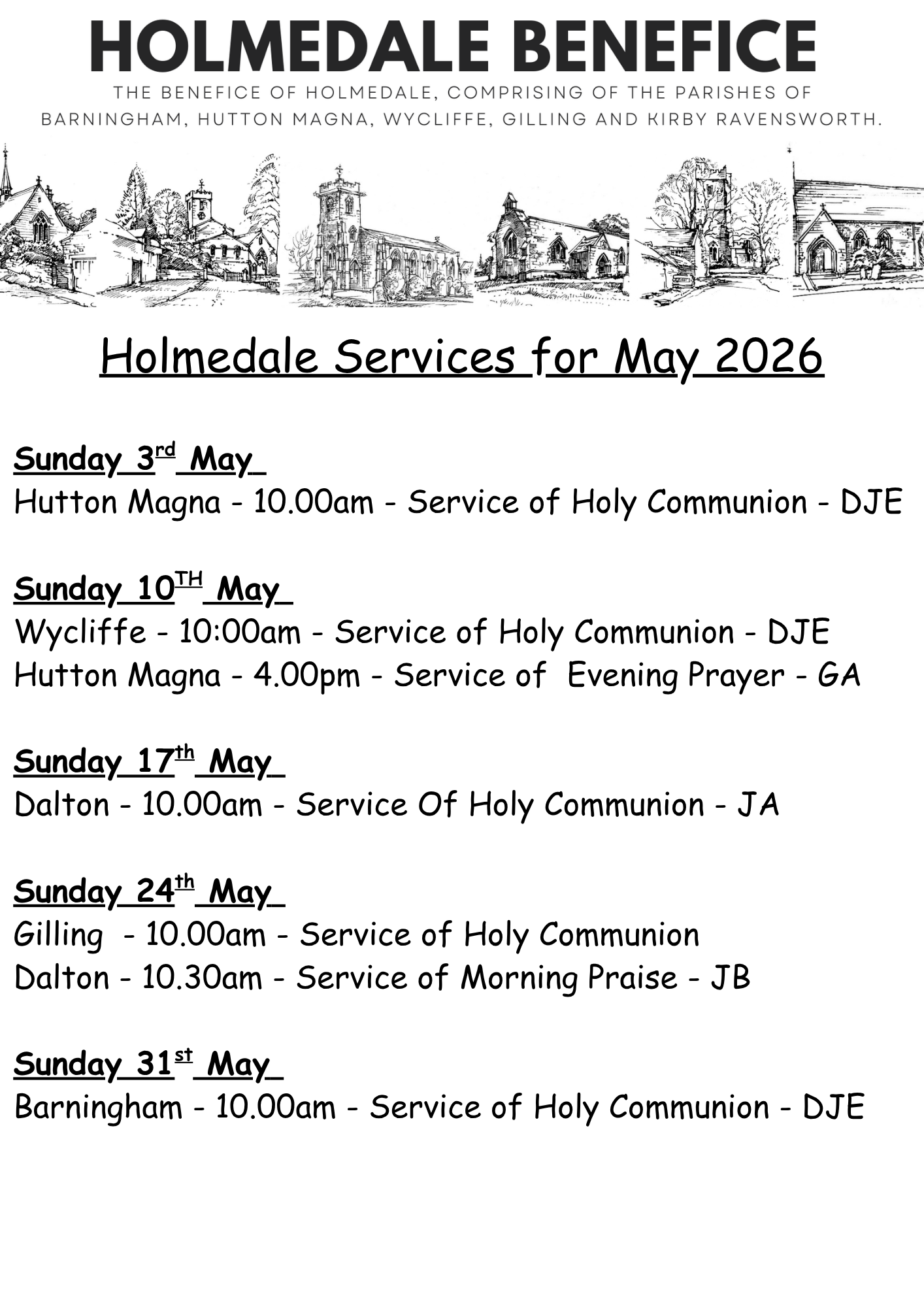 HOLMEDALE BENEFICE

THE BENEFICE OF HOLMEDALE, COMPRISING OF THE PARISHES OF BARNINGHAM, HUTTON MAGNA, WYCLIFFE, GILLING AND KIRBY RAVENSWORTH.

Holmedale Services for May 2026

Sunday 3rd May
Hutton Magna - 10.00am - Service of Holy Communion - DJE

Sunday 10TH May
Wycliffe - 10:00am - Service of Holy Communion - DJE
Hutton Magna - 4.00pm - Service of Evening Prayer - GA

Sunday 17th May
Dalton - 10.00am - Service Of Holy Communion - JA

Sunday 24th May
Gilling - 10.00am - Service of Holy Communion
Dalton - 10.30am - Service of Morning Praise - JB

Sunday 31st May
Barningham - 10.00am - Service of Holy Communion - DJE